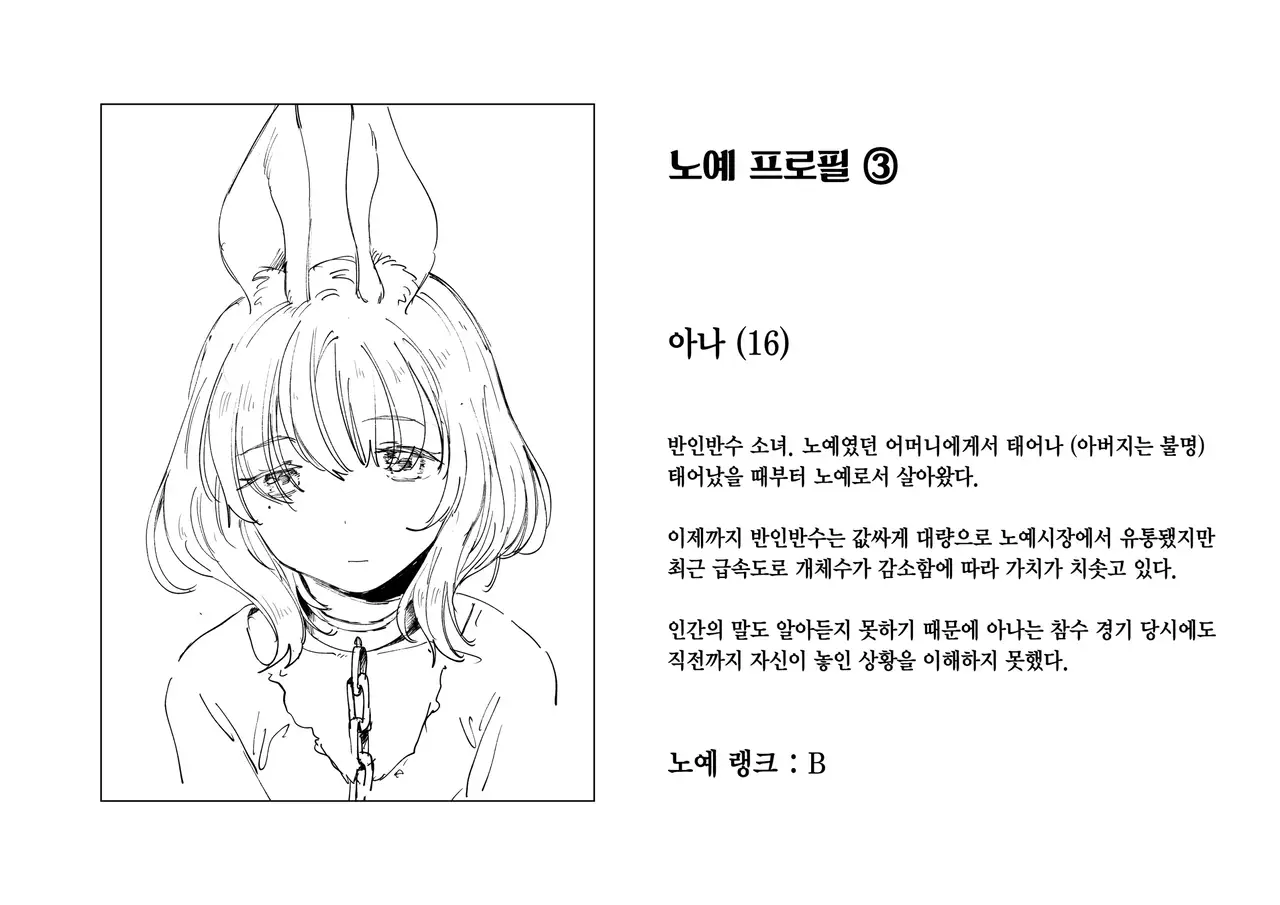 노예 프로필 ③

아나 (16)

반인반수 소녀. 노예였던 어머니에게서 태어나 (아버지는 불명) 태어났을 때부터 노예로서 살아왔다.

이제까지 반인반수는 값싸게 대량으로 노예시장에서 유통됐지만 최근 급속도로 개체수가 감소함에 따라 가치가 치솟고 있다.

인간의 말도 알아듣지 못하기 때문에 아나는 참수 경기 당시에도 직전까지 자신이 놓인 상황을 이해하지 못했다.

노예 랭크 : B